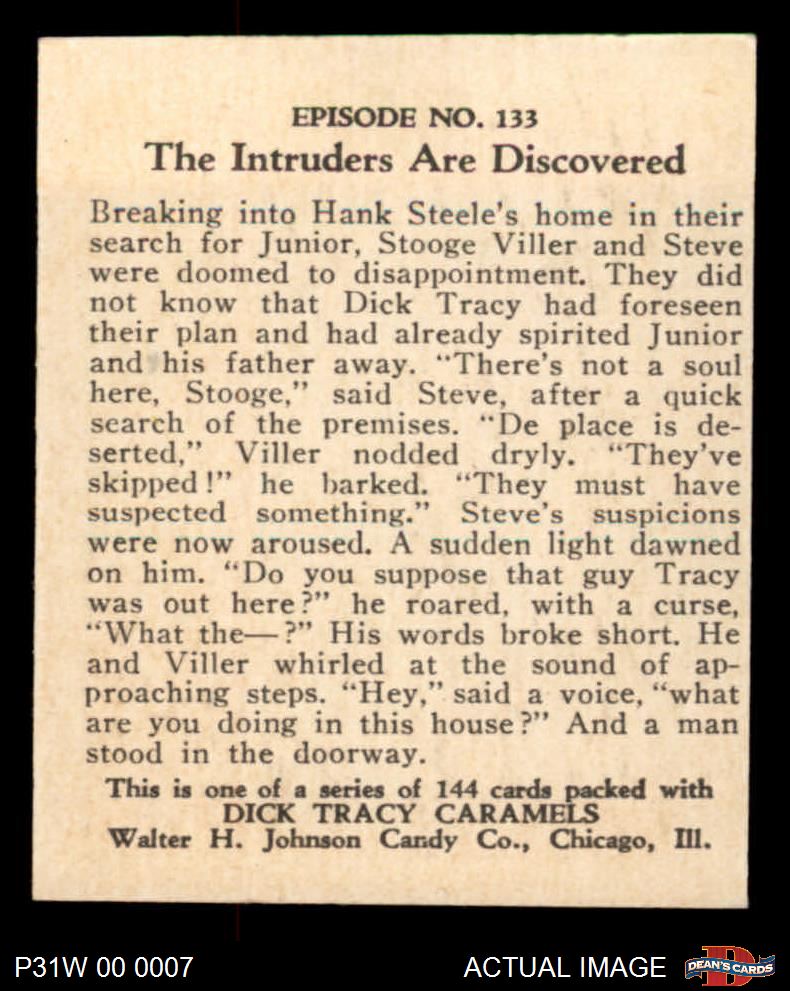 EPISODE NO. 133

The Intruders Are Discovered

Breaking into Hank Steele's home in their search for Junior, Stooge Viller and Steve were doomed to disappointment. They did not know that Dick Tracy had foreseen their plan and had already spirited Junior and his father away. "There's not a soul here, Stooge," said Steve, after a quick search of the premises. "De place is deserted," Viller nodded dryly. "They've skipped!" he barked. "They must have suspected something." Steve's suspicions were now aroused. A sudden light dawned on him. "Do you suppose that guy Tracy was out here?" he roared, with a curse, "What the—?" His words broke short. He and Viller whirled at the sound of approaching steps. "Hey," said a voice, "what are you doing in this house?" And a man stood in the doorway.

This is one of a series of 144 cards packed with
DICK TRACY CARAMELS
Walter H. Johnson Candy Co., Chicago, Ill.

P31W 00 0007

ACTUAL IMAGE

DEAN'S CARDS